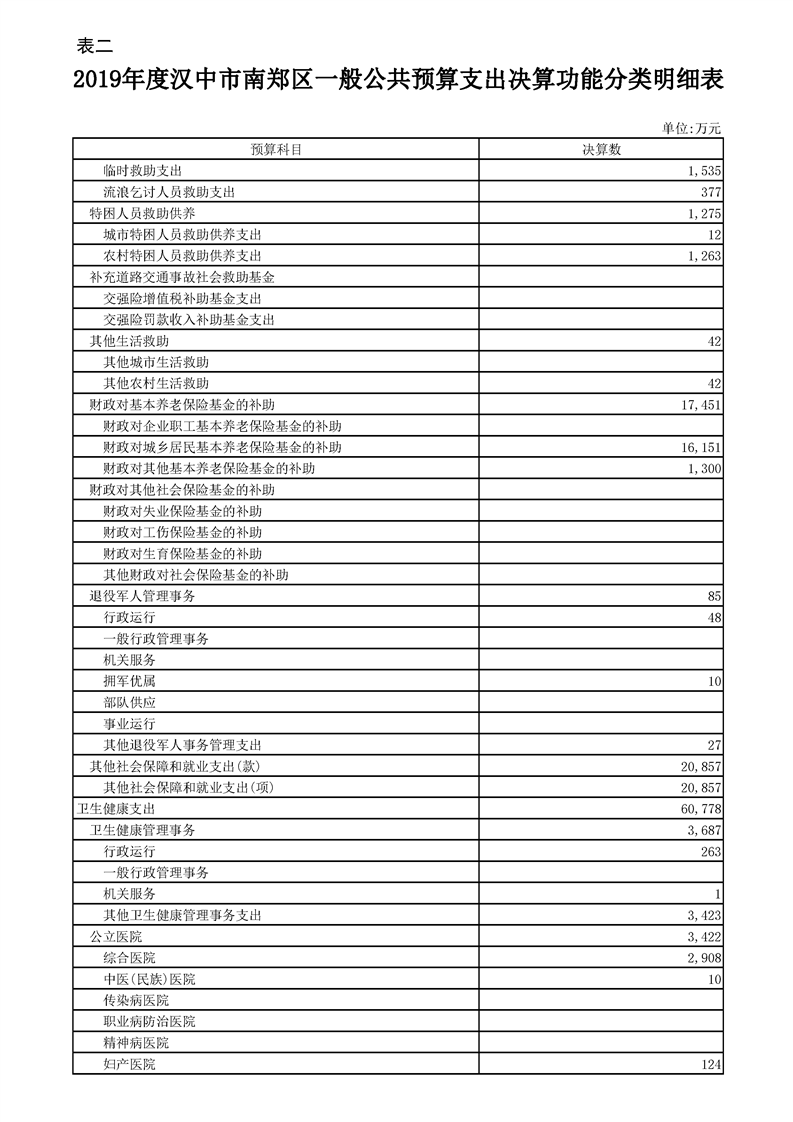 表二

2019年度汉中市南郑区一般公共预算支出决算功能分类明细表

单位:万元

| 预算科目 | 决算数 |
|---|---|
| 临时救助支出 | 1,535 |
| 流浪乞讨人员救助支出 | 377 |
| 特困人员救助供养 | 1,275 |
| 城市特困人员救助供养支出 | 12 |
| 农村特困人员救助供养支出 | 1,263 |
| 补充道路交通事故社会救助基金 | |
| 交强险增值税补助基金支出 | |
| 交强险罚款收入补助基金支出 | |
| 其他生活救助 | 42 |
| 其他城市生活救助 | |
| 其他农村生活救助 | 42 |
| 财政对基本养老保险基金的补助 | 17,451 |
| 财政对企业职工基本养老保险基金的补助 | |
| 财政对城乡居民基本养老保险基金的补助 | 16,151 |
| 财政对其他基本养老保险基金的补助 | 1,300 |
| 财政对其他社会保险基金的补助 | |
| 财政对失业保险基金的补助 | |
| 财政对工伤保险基金的补助 | |
| 财政对生育保险基金的补助 | |
| 其他财政对社会保险基金的补助 | |
| 退役军人管理事务 | 85 |
| 行政运行 | 48 |
| 一般行政管理事务 | |
| 机关服务 | |
| 拥军优属 | 10 |
| 部队供应 | |
| 事业运行 | |
| 其他退役军人事务管理支出 | 27 |
| 其他社会保障和就业支出(款) | 20,857 |
| 其他社会保障和就业支出(项) | 20,857 |
| 卫生健康支出 | 60,778 |
| 卫生健康管理事务 | 3,687 |
| 行政运行 | 263 |
| 一般行政管理事务 | |
| 机关服务 | 1 |
| 其他卫生健康管理事务支出 | 3,423 |
| 公立医院 | 3,422 |
| 综合医院 | 2,908 |
| 中医(民族)医院 | 10 |
| 传染病医院 | |
| 职业病防治医院 | |
| 精神病医院 | |
| 妇产医院 | 124 |